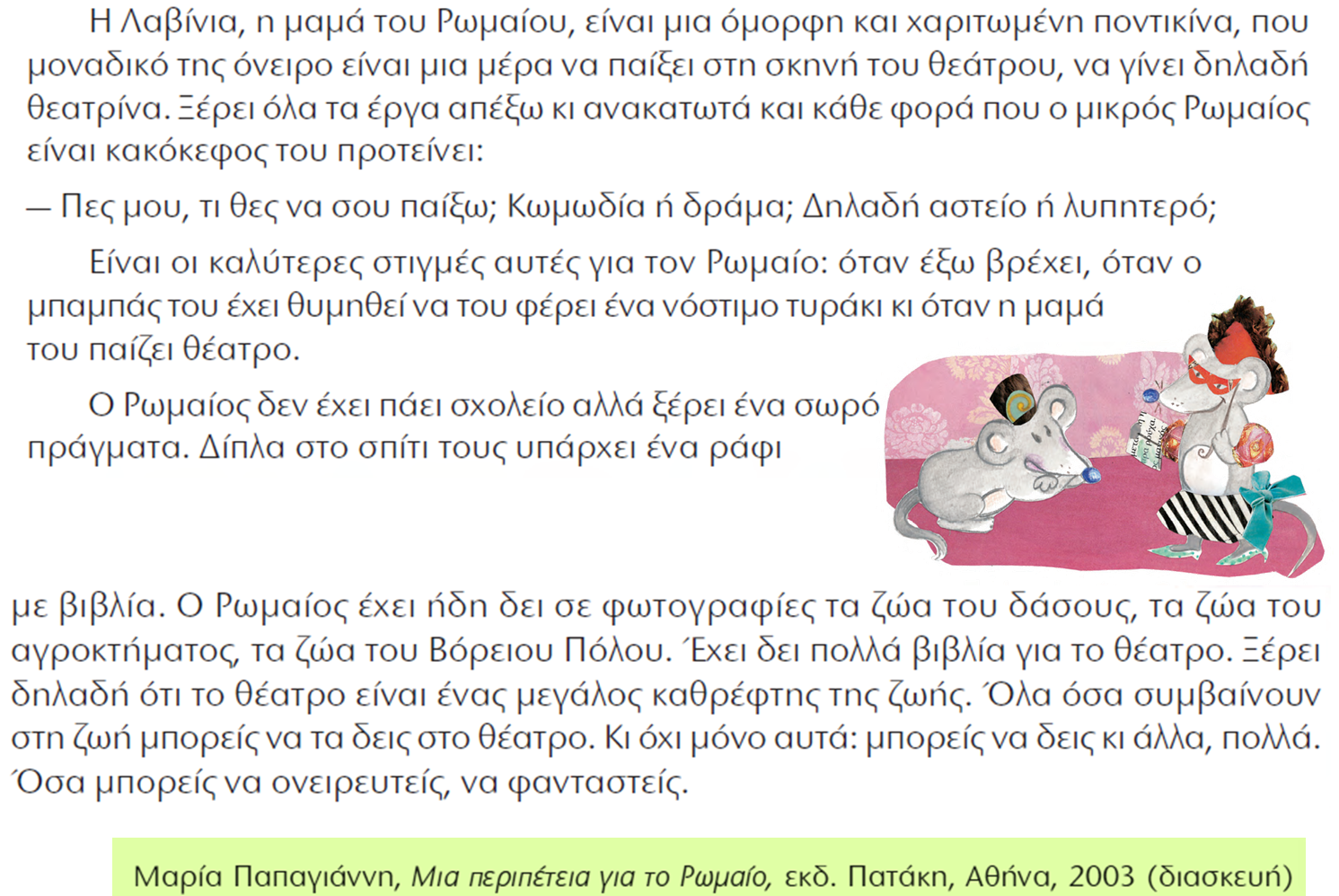 Η Λαβίνια, η μαμά του Ρωμαίου, είναι μια όμορφη και χαριτωμένη ποντικίνα, που μοναδικό της όνειρο είναι μια μέρα να παίξει στη σκηνή του θεάτρου, να γίνει δηλαδή θεατρίνα. Ξέρει όλα τα έργα απέξω κι ανακατωτά και κάθε φορά που ο μικρός Ρωμαίος είναι κακόκεφος του προτείνει:

— Πες μου, τι θες να σου παίξω; Κωμωδία ή δράμα; Δηλαδή αστείο ή λυπητερό;

Είναι οι καλύτερες στιγμές αυτές για τον Ρωμαίο: όταν έξω βρέχει, όταν ο μπαμπάς του έχει θυμηθεί να του φέρει ένα νόστιμο τυράκι κι όταν η μαμά του παίζει θέατρο.

Ο Ρωμαίος δεν έχει πάει σχολείο αλλά ξέρει ένα σωρό πράγματα. Δίπλα στο σπίτι τους υπάρχει ένα ράφι με βιβλία. Ο Ρωμαίος έχει ήδη δει σε φωτογραφίες τα ζώα του δάσους, τα ζώα του αγροκτήματος, τα ζώα του Βόρειου Πόλου. Έχει δει πολλά βιβλία για το θέατρο. Ξέρει δηλαδή ότι το θέατρο είναι ένας μεγάλος καθρέφτης της ζωής. Όλα όσα συμβαίνουν στη ζωή μπορείς να τα δεις στο θέατρο. Κι όχι μόνο αυτά: μπορείς να δεις κι άλλα, πολλά. Όσα μπορείς να ονειρευτείς, να φανταστείς.

Μαρία Παπαγιάννη, Μια περιπέτεια για το Ρωμαίο, εκδ. Πατάκη, Αθήνα, 2003 (διασκευή)